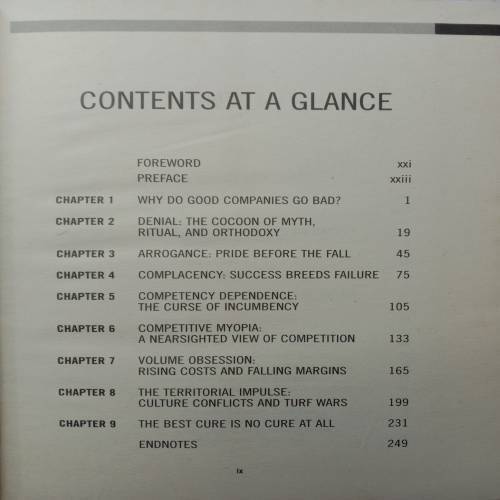 CONTENTS AT A GLANCE

| | | |
|---|---|---|
| | FOREWORD | xxi |
| | PREFACE | xxiii |
| CHAPTER 1 | WHY DO GOOD COMPANIES GO BAD? | 1 |
| CHAPTER 2 | DENIAL: THE COCOON OF MYTH, RITUAL, AND ORTHODOXY | 19 |
| CHAPTER 3 | ARROGANCE: PRIDE BEFORE THE FALL | 45 |
| CHAPTER 4 | COMPLACENCY: SUCCESS BREEDS FAILURE | 75 |
| CHAPTER 5 | COMPETENCY DEPENDENCE: THE CURSE OF INCUMBENCY | 105 |
| CHAPTER 6 | COMPETITIVE MYOPIA: A NEARSIGHTED VIEW OF COMPETITION | 133 |
| CHAPTER 7 | VOLUME OBSESSION: RISING COSTS AND FALLING MARGINS | 165 |
| CHAPTER 8 | THE TERRITORIAL IMPULSE: CULTURE CONFLICTS AND TURF WARS | 199 |
| CHAPTER 9 | THE BEST CURE IS NO CURE AT ALL | 231 |
| | ENDNOTES | 249 |

ix